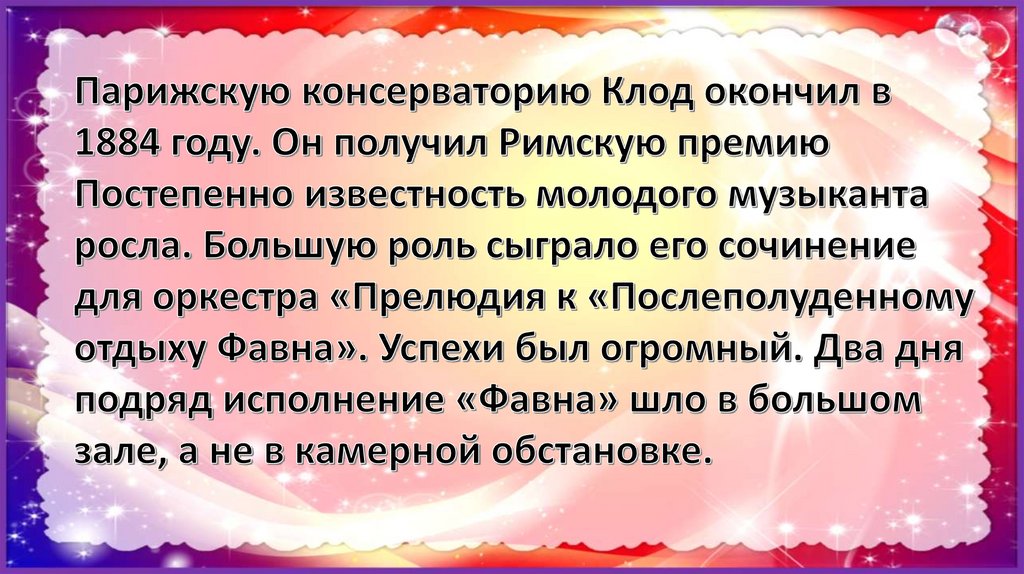 Парижскую консерваторию Клод окончил в 1884 году. Он получил Римскую премию Постепенно известность молодого музыканта росла. Большую роль сыграло его сочинение для оркестра «Прелюдия к «Послеполуденному отдыху Фавна». Успехи был огромный. Два дня подряд исполнение «Фавна» шло в большом зале, а не в камерной обстановке.